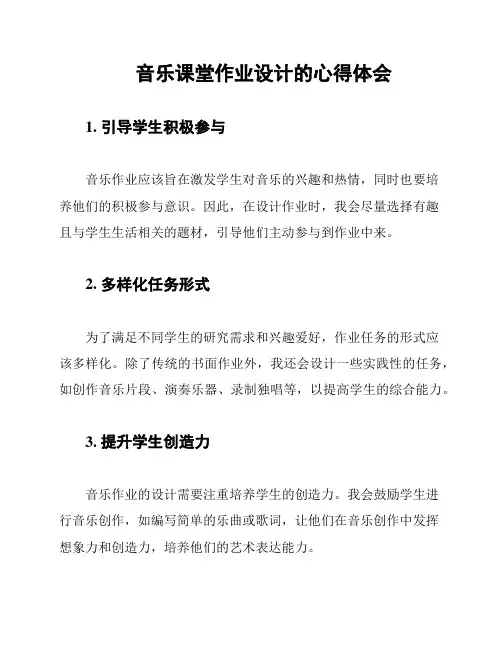 音乐课堂作业设计的心得体会

1. 引导学生积极参与

音乐作业应该旨在激发学生对音乐的兴趣和热情，同时也要培养他们的积极参与意识。因此，在设计作业时，我会尽量选择有趣且与学生生活相关的题材，引导他们主动参与到作业中来。

2. 多样化任务形式

为了满足不同学生的研究需求和兴趣爱好，作业任务的形式应该多样化。除了传统的书面作业外，我还会设计一些实践性的任务，如创作音乐片段、演奏乐器、录制独唱等，以提高学生的综合能力。

3. 提升学生创造力

音乐作业的设计需要注重培养学生的创造力。我会鼓励学生进行音乐创作，如编写简单的乐曲或歌词，让他们在音乐创作中发挥想象力和创造力，培养他们的艺术表达能力。